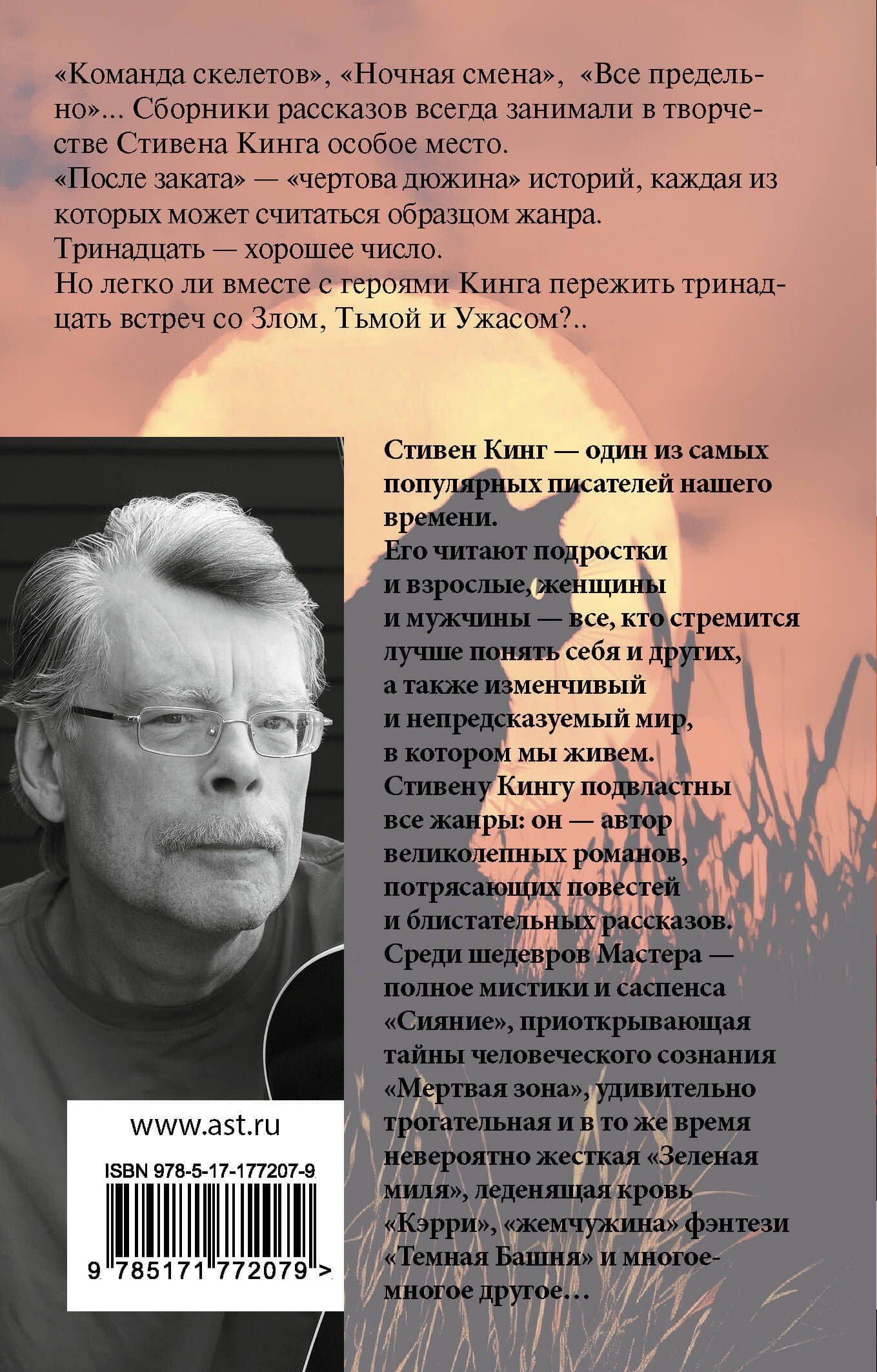 «Команда скелетов», «Ночная смена», «Все предельно»... Сборники рассказов всегда занимали в творчестве Стивена Кинга особое место.
«После заката» — «чертова дюжина» историй, каждая из которых может считаться образцом жанра.
Тринадцать — хорошее число.
Но легко ли вместе с героями Кинга пережить тринадцать встреч со Злом, Тьмой и Ужасом?..

Стивен Кинг — один из самых популярных писателей нашего времени.
Его читают подростки и взрослые, женщины и мужчины — все, кто стремится лучше понять себя и других, а также изменчивый и непредсказуемый мир, в котором мы живем.
Стивену Кингу подвластны все жанры: он — автор великолепных романов, потрясающих повестей и блистательных рассказов.
Среди шедевров Мастера — полное мистики и саспенса «Сияние», приоткрывающая тайны человеческого сознания «Мертвая зона», удивительно трогательная и в то же время невероятно жесткая «Зеленая миля», леденящая кровь «Кэрри», «жемчужина» фэнтези «Темная Башня» и многое-многое другое...

www.ast.ru

ISBN 978-5-17-177207-9

9 785171 772079 >